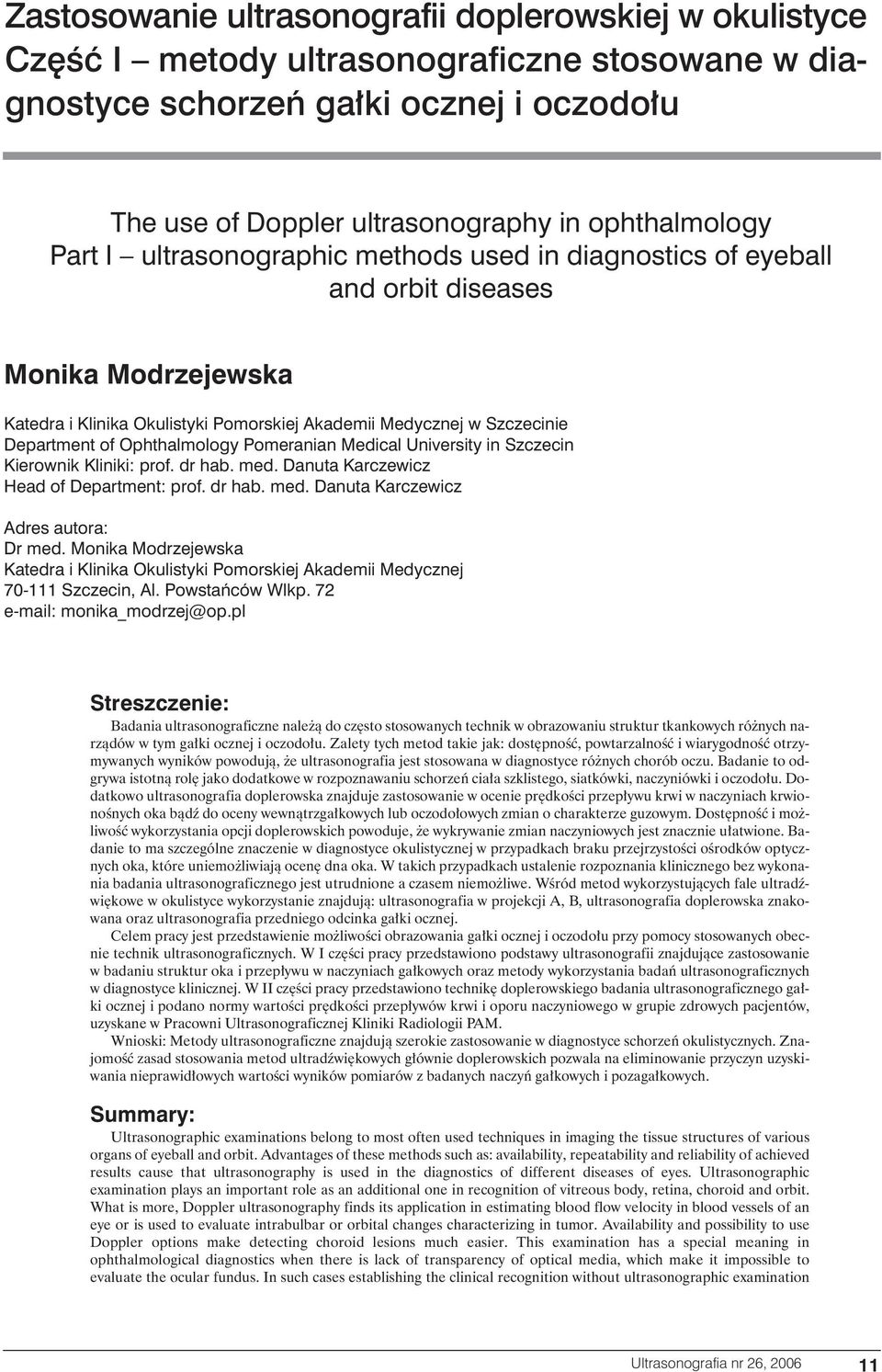 Zastosowanie ultrasonografii doplerowskiej w okulistyce
Część I – metody ultrasonograficzne stosowane w diagnostyce schorzeń gałki ocznej i oczodołu

The use of Doppler ultrasonography in ophthalmology
Part I – ultrasonographic methods used in diagnostics of eyeball and orbit diseases

Monika Modrzejewska

Katedra i Klinika Okulistyki Pomorskiej Akademii Medycznej w Szczecinie
Department of Ophthalmology Pomeranian Medical University in Szczecin
Kierownik Kliniki: prof. dr hab. med. Danuta Karczewicz
Head of Department: prof. dr hab. med. Danuta Karczewicz

Adres autora:
Dr med. Monika Modrzejewska
Katedra i Klinika Okulistyki Pomorskiej Akademii Medycznej
70-111 Szczecin, Al. Powstańców Wlkp. 72
e-mail: monika_modrzej@op.pl

Streszczenie:
Badania ultrasonograficzne należą do często stosowanych technik w obrazowaniu struktur tkankowych różnych narządów w tym gałki ocznej i oczodołu. Zalety tych metod takie jak: dostępność, powtarzalność i wiarygodność otrzymywanych wyników powodują, że ultrasonografia jest stosowana w diagnostyce różnych chorób oczu. Badanie to odgrywa istotną rolę jako dodatkowe w rozpoznawaniu schorzeń ciała szklistego, siatkówki, naczyniówki i oczodołu. Dodatkowo ultrasonografia doplerowska znajduje zastosowanie w ocenie prędkości przepływu krwi w naczyniach krwionośnych oka bądź do oceny wewnątrzgałkowych lub oczodołowych zmian o charakterze guzowym. Dostępność i możliwość wykorzystania opcji doplerowskich powoduje, że wykrywanie zmian naczyniowych jest znacznie ułatwione. Badanie to ma szczególne znaczenie w diagnostyce okulistycznej w przypadkach braku przejrzystości ośrodków optycznych oka, które uniemożliwiają ocenę dna oka. W takich przypadkach ustalenie rozpoznania klinicznego bez wykonania badania ultrasonograficznego jest utrudnione a czasem niemożliwe. Wśród metod wykorzystujących fale ultradźwiękowe w okulistyce wykorzystanie znajdują: ultrasonografia w projekcji A, B, ultrasonografia doplerowska znakowana oraz ultrasonografia przedniego odcinka gałki ocznej.
Celem pracy jest przedstawienie możliwości obrazowania gałki ocznej i oczodołu przy pomocy stosowanych obecnie technik ultrasonograficznych. W I części pracy przedstawiono podstawy ultrasonografii znajdujące zastosowanie w badaniu struktur oka i przepływu w naczyniach gałkowych oraz metody wykorzystania badań ultrasonograficznych w diagnostyce klinicznej. W II części pracy przedstawiono technikę doplerowskiego badania ultrasonograficznego gałki ocznej i podano normy wartości prędkości przepływów krwi i oporu naczyniowego w grupie zdrowych pacjentów, uzyskane w Pracowni Ultrasonograficznej Kliniki Radiologii PAM.
Wnioski: Metody ultrasonograficzne znajdują szerokie zastosowanie w diagnostyce schorzeń okulistycznych. Znajomość zasad stosowania metod ultradźwiękowych głównie doplerowskich pozwala na eliminowanie przyczyn uzyskiwania nieprawidłowych wartości wyników pomiarów z badanych naczyń gałkowych i pozagałkowych.

Summary:
Ultrasonographic examinations belong to most often used techniques in imaging the tissue structures of various organs of eyeball and orbit. Advantages of these methods such as: availability, repeatability and reliability of achieved results cause that ultrasonography is used in the diagnostics of different diseases of eyes. Ultrasonographic examination plays an important role as an additional one in recognition of vitreous body, retina, choroid and orbit. What is more, Doppler ultrasonography finds its application in estimating blood flow velocity in blood vessels of an eye or is used to evaluate intrabulbar or orbital changes characterizing in tumor. Availability and possibility to use Doppler options make detecting choroid lesions much easier. This examination has a special meaning in ophthalmological diagnostics when there is lack of transparency of optical media, which make it impossible to evaluate the ocular fundus. In such cases establishing the clinical recognition without ultrasonographic examination

Ultrasonografia nr 26, 2006 11